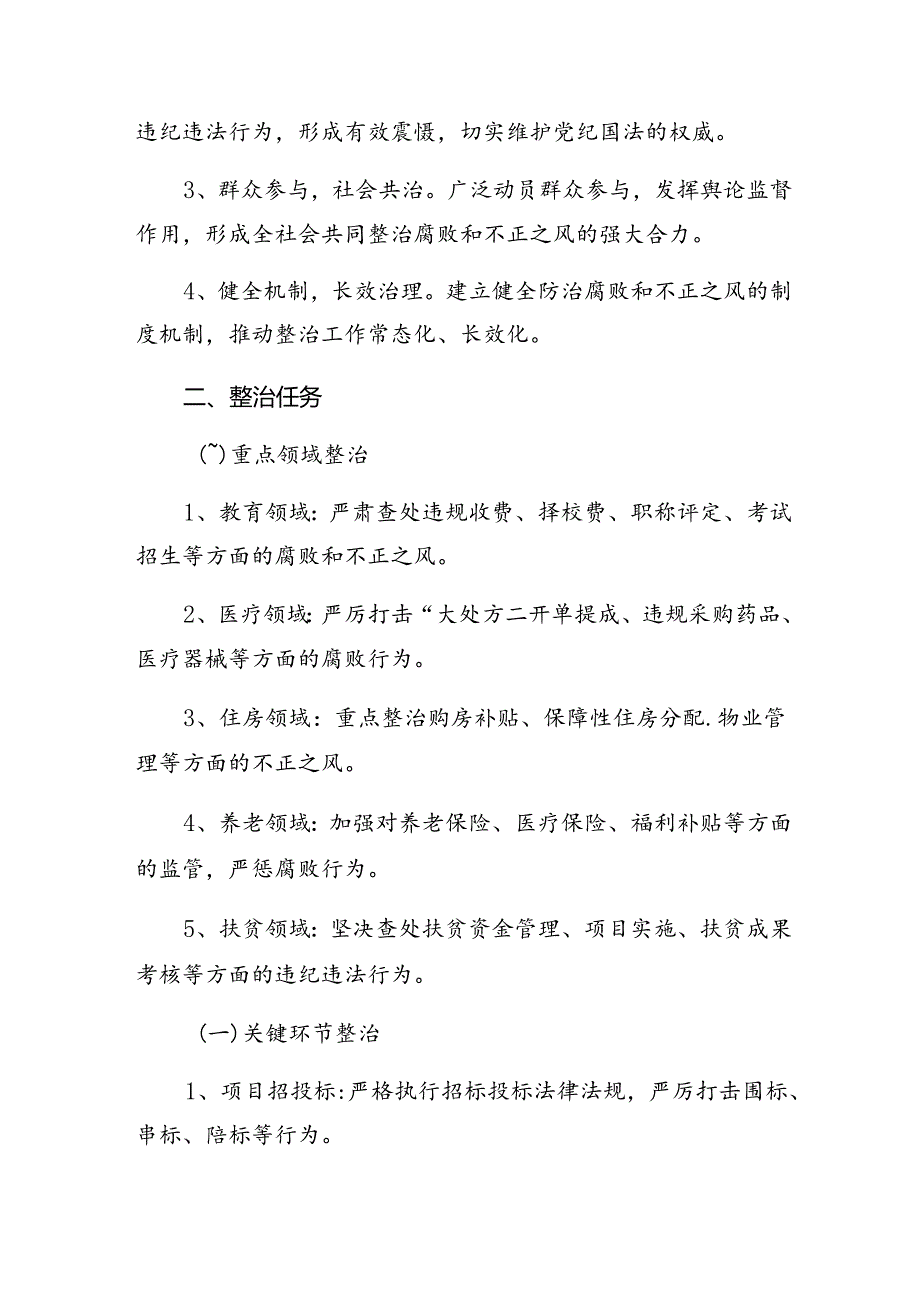 违纪违法行为，形成有效震慑，切实维护党纪国法的权威。

3、群众参与，社会共治。广泛动员群众参与，发挥舆论监督作用，形成全社会共同整治腐败和不正之风的强大合力。

4、健全机制，长效治理。建立健全防治腐败和不正之风的制度机制，推动整治工作常态化、长效化。

二、整治任务

(~)重点领域整治

1、教育领域:严肃查处违规收费、择校费、职称评定、考试招生等方面的腐败和不正之风。

2、医疗领域:严厉打击“大处方二开单提成、违规采购药品、医疗器械等方面的腐败行为。

3、住房领域：重点整治购房补贴、保障性住房分配.物业管理等方面的不正之风。

4、养老领域:加强对养老保险、医疗保险、福利补贴等方面的监管，严惩腐败行为。

5、扶贫领域:坚决查处扶贫资金管理、项目实施、扶贫成果考核等方面的违纪违法行为。

(一)关键环节整治

1、项目招投标:严格执行招标投标法律法规，严厉打击围标、串标、陪标等行为。